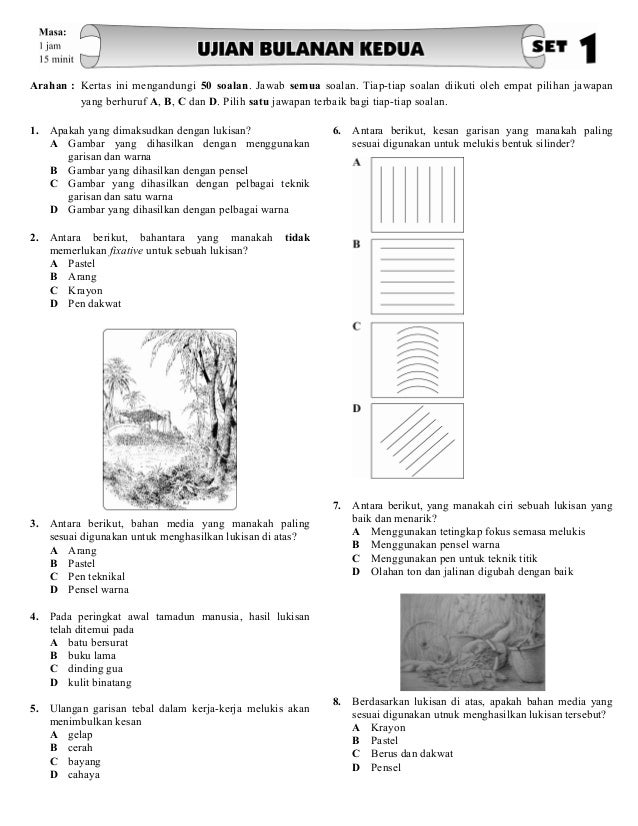 Masa:
1 jam
15 minit

UJIAN BULANAN KEDUA

SET 1

Arahan : Kertas ini mengandungi 50 soalan. Jawab semua soalan. Tiap-tiap soalan diikuti oleh empat pilihan jawapan yang berhuruf A, B, C dan D. Pilih satu jawapan terbaik bagi tiap-tiap soalan.

1. Apakah yang dimaksudkan dengan lukisan?
A Gambar yang dihasilkan dengan menggunakan garisan dan warna
B Gambar yang dihasilkan dengan pensel
C Gambar yang dihasilkan dengan pelbagai teknik garisan dan satu warna
D Gambar yang dihasilkan dengan pelbagai warna

2. Antara berikut, bahantara yang manakah tidak memerlukan fixative untuk sebuah lukisan?
A Pastel
B Arang
C Krayon
D Pen dakwat

3. Antara berikut, bahan media yang manakah paling sesuai digunakan untuk menghasilkan lukisan di atas?
A Arang
B Pastel
C Pen teknikal
D Pensel warna

4. Pada peringkat awal tamadun manusia, hasil lukisan telah ditemui pada
A batu bersurat
B buku lama
C dinding gua
D kulit binatang

5. Ulangan garisan tebal dalam kerja-kerja melukis akan menimbulkan kesan
A gelap
B cerah
C bayang
D cahaya

6. Antara berikut, kesan garisan yang manakah paling sesuai digunakan untuk melukis bentuk silinder?
A
B
C
D

7. Antara berikut, yang manakah ciri sebuah lukisan yang baik dan menarik?
A Menggunakan tetingkap fokus semasa melukis
B Menggunakan pensel warna
C Menggunakan pen untuk teknik titik
D Olahan ton dan jalinan digubah dengan baik

8. Berdasarkan lukisan di atas, apakah bahan media yang sesuai digunakan utnuk menghasilkan lukisan tersebut?
A Krayon
B Pastel
C Berus dan dakwat
D Pensel